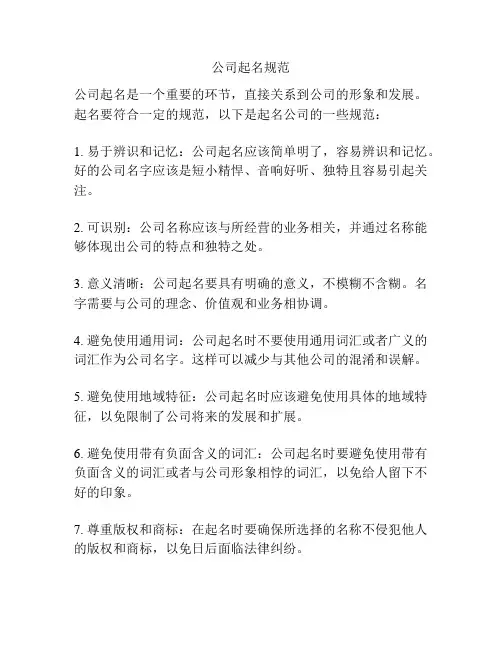 公司起名规范

公司起名是一个重要的环节，直接关系到公司的形象和发展。起名要符合一定的规范，以下是起名公司的一些规范：

1. 易于辨识和记忆：公司起名应该简单明了，容易辨识和记忆。好的公司名字应该是短小精悍、音响好听、独特且容易引起关注。

2. 可识别：公司名称应该与所经营的业务相关，并通过名称能够体现出公司的特点和独特之处。

3. 意义清晰：公司起名要具有明确的意义，不模糊不含糊。名字需要与公司的理念、价值观和业务相协调。

4. 避免使用通用词：公司起名时不要使用通用词汇或者广义的词汇作为公司名字。这样可以减少与其他公司的混淆和误解。

5. 避免使用地域特征：公司起名时应该避免使用具体的地域特征，以免限制了公司将来的发展和扩展。

6. 避免使用带有负面含义的词汇：公司起名时要避免使用带有负面含义的词汇或者与公司形象相悖的词汇，以免给人留下不好的印象。

7. 尊重版权和商标：在起名时要确保所选择的名称不侵犯他人的版权和商标，以免日后面临法律纠纷。